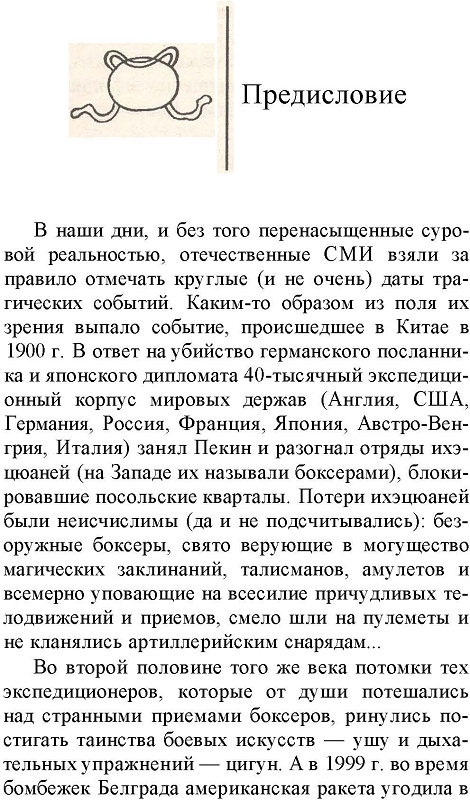 Предисловие

В наши дни, и без того перенасыщенные суровой реальностью, отечественные СМИ взяли за правило отмечать круглые (и не очень) даты трагических событий. Каким-то образом из поля их зрения выпало событие, происшедшее в Китае в 1900 г. В ответ на убийство германского посланника и японского дипломата 40-тысячный экспедиционный корпус мировых держав (Англия, США, Германия, Россия, Франция, Япония, Австро-Венгрия, Италия) занял Пекин и разогнал отряды ихэцюаней (на Западе их называли боксерами), блокировавшие посольские кварталы. Потери ихэцюаней были неисчислимы (да и не подсчитывались): безоружные боксеры, свято верующие в могущество магических заклинаний, талисманов, амулетов и всемерно уповающие на всесилие причудливых телодвижений и приемов, смело шли на пулеметы и не кланялись артиллерийским снарядам...

Во второй половине того же века потомки тех экспедиционеров, которые от души потешались над странными приемами боксеров, ринулись постигать таинства боевых искусств — ушу и дыхательных упражнений — цигун. А в 1999 г. во время бомбежек Белграда американская ракета угодила в